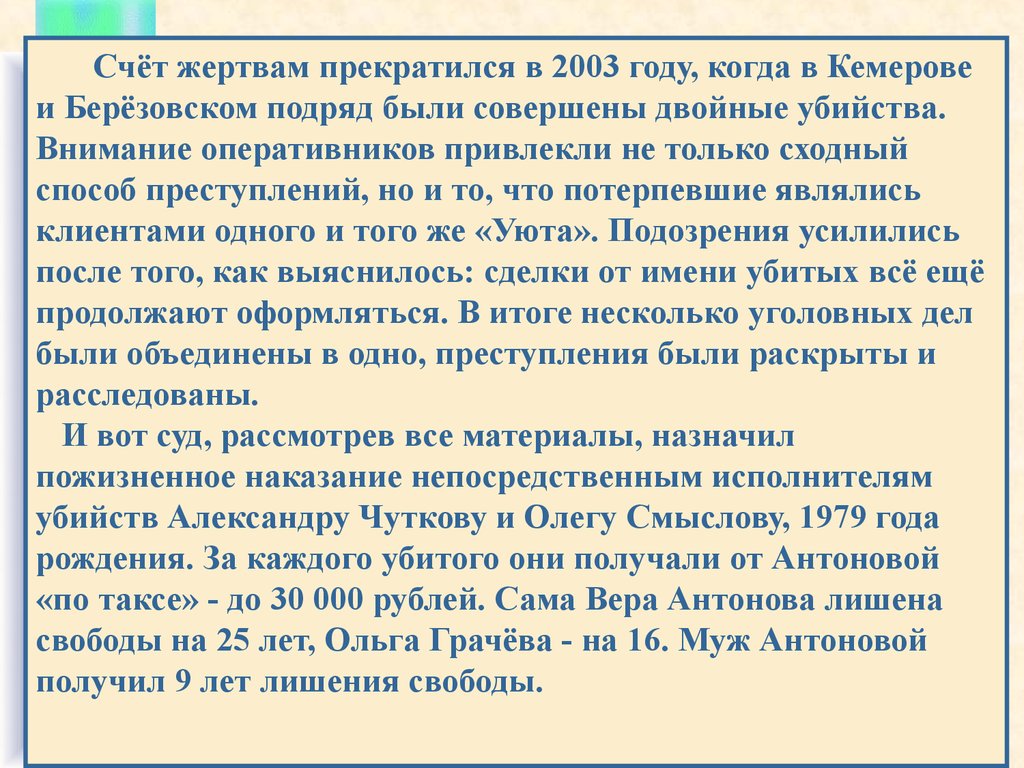 Счёт жертвам прекратился в 2003 году, когда в Кемерове и Берёзовском подряд были совершены двойные убийства. Внимание оперативников привлекли не только сходный способ преступлений, но и то, что потерпевшие являлись клиентами одного и того же «Уюта». Подозрения усилились после того, как выяснилось: сделки от имени убитых всё ещё продолжают оформляться. В итоге несколько уголовных дел были объединены в одно, преступления были раскрыты и расследованы.

И вот суд, рассмотрев все материалы, назначил пожизненное наказание непосредственным исполнителям убийств Александру Чуткову и Олегу Смыслову, 1979 года рождения. За каждого убитого они получали от Антоновой «по таксе» - до 30 000 рублей. Сама Вера Антонова лишена свободы на 25 лет, Ольга Грачёва - на 16. Муж Антоновой получил 9 лет лишения свободы.